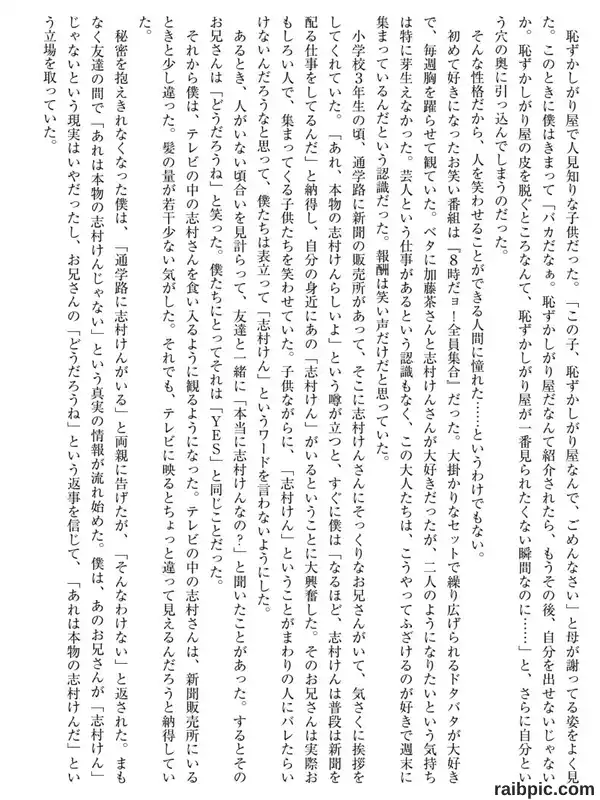 恥ずかしがり屋で人見知りな子供だった。「この子、恥ずかしがり屋なんで、ごめんなさい」と母が謝ってる姿をよく見た。このときに僕はきまって「バカだなぁ。恥ずかしがり屋だなんて紹介されたら、もうその後、自分を出せないじゃないか。恥ずかしがり屋の皮を脱ぐところなんて、恥ずかしがり屋が一番見られたくない瞬間なのに……」と、さらに自分という穴の奥に引っ込んでしまうのだった。

そんな性格だから、人を笑わせることができる人間に憧れた……というわけでもない。

初めて好きになったお笑い番組は「8時だョ！全員集合」だった。大掛かりなセットで繰り広げられるドタバタが大好きで、毎週胸を躍らせて観ていた。ベタに加藤茶さんと志村けんさんが大好きだったが、二人のようになりたいという気持ちは特に芽生えなかった。芸人という仕事があるという認識もなく、この大人たちは、こうやってふざけるのが好きで週末に集まっているんだという認識だった。報酬は笑い声だけだと思っていた。

小学校3年生の頃、通学路に新聞の販売所があって、そこに志村けんさんにそっくりなお兄さんがいて、気さくに挨拶をしてくれていた。「あれ、本物の志村けんらしいよ」という噂が立つと、すぐに僕は「なるほど、志村けんは普段は新聞を配る仕事をしてるんだ」と納得し、自分の身近にあの「志村けん」がいるということに大興奮した。そのお兄さんは実際おもしろい人で、集まってくる子供たちを笑わせていた。子供ながらに、「志村けん」ということがまわりの人にバレたらいけないんだろうなと思って、僕たちは表立って「志村けん」というワードを言わないようにした。

あるとき、人がいない頃合いを見計らって、友達と一緒に「本当に志村けんなの？」と聞いたことがあった。するとそのお兄さんは「どうだろうね」と笑った。僕たちにとってそれは「YES」と同じことだった。

それから僕は、テレビの中の志村さんを食い入るように観るようになった。テレビの中の志村さんは、新聞販売所にいるときと少し違った。髪の量が若干少ない気がした。それでも、テレビに映るとちょっと違って見えるんだろうと納得していた。

秘密を抱えきれなくなった僕は、「通学路に志村けんがいる」と両親に告げたが、「そんなわけない」と返された。まもなく友達の間で「あれは本物の志村けんじゃない」という真実の情報が流れ始めた。僕は、あのお兄さんが「志村けん」じゃないという現実はいやだったし、お兄さんの「どうだろうね」という返事を信じて、「あれは本物の志村けんだ」という立場を取っていた。

raibpic.com